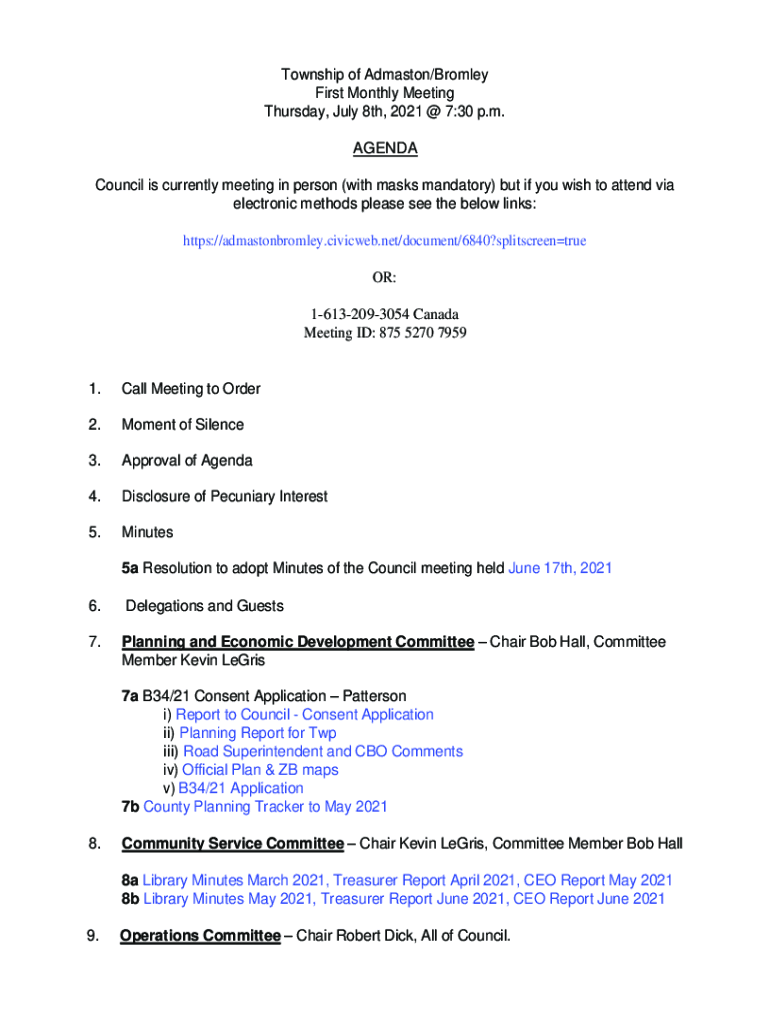 Township of Admaston/Bromley
First Monthly Meeting
Thursday, July 8th, 2021 @ 7:30 p.m.

AGENDA

Council is currently meeting in person (with masks mandatory) but if you wish to attend via electronic methods please see the below links:

https://admastonbromley.civicweb.net/document/6840?splitscreen=true

OR:

1-613-209-3054 Canada
Meeting ID: 875 5270 7959

1. Call Meeting to Order

2. Moment of Silence

3. Approval of Agenda

4. Disclosure of Pecuniary Interest

5. Minutes

5a Resolution to adopt Minutes of the Council meeting held June 17th, 2021

6. Delegations and Guests

7. Planning and Economic Development Committee – Chair Bob Hall, Committee Member Kevin LeGris

7a B34/21 Consent Application – Patterson
i) Report to Council - Consent Application
ii) Planning Report for Twp
iii) Road Superintendent and CBO Comments
iv) Official Plan & ZB maps
v) B34/21 Application
7b County Planning Tracker to May 2021

8. Community Service Committee – Chair Kevin LeGris, Committee Member Bob Hall

8a Library Minutes March 2021, Treasurer Report April 2021, CEO Report May 2021
8b Library Minutes May 2021, Treasurer Report June 2021, CEO Report June 2021

9. Operations Committee – Chair Robert Dick, All of Council.